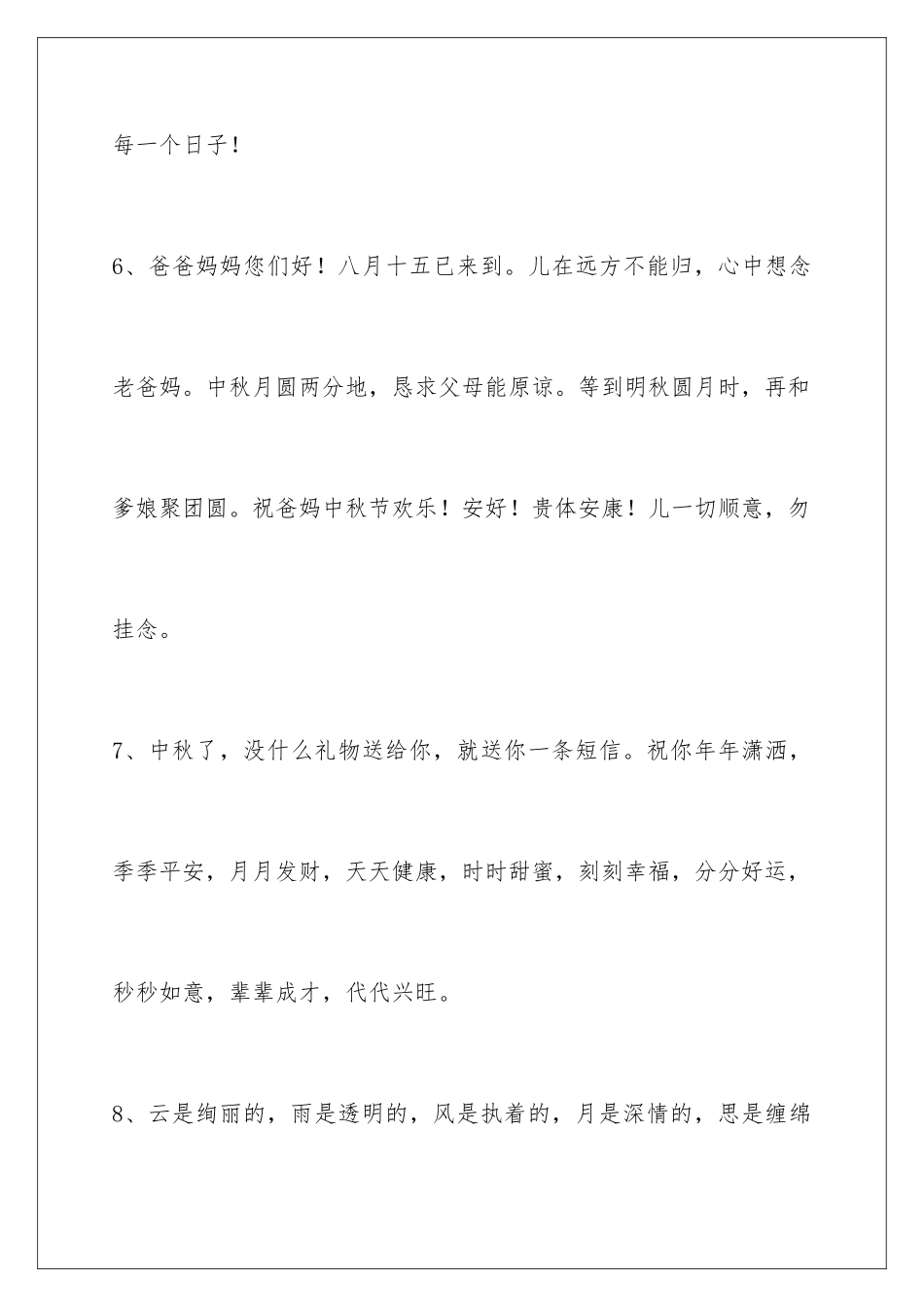 每一个日子！

6、爸爸妈妈您们好！八月十五已来到。儿在远方不能归，心中想念老爸妈。中秋月圆两分地，恳求父母能原谅。等到明秋圆月时，再和爹娘聚团圆。祝爸妈中秋节欢乐！安好！贵体安康！儿一切顺意，勿挂念。

7、中秋了，没什么礼物送给你，就送你一条短信。祝你年年潇洒，季季平安，月月发财，天天健康，时时甜蜜，刻刻幸福，分分好运，秒秒如意，辈辈成才，代代兴旺。

8、云是绚丽的，雨是透明的，风是执着的，月是深情的，思是缠绵